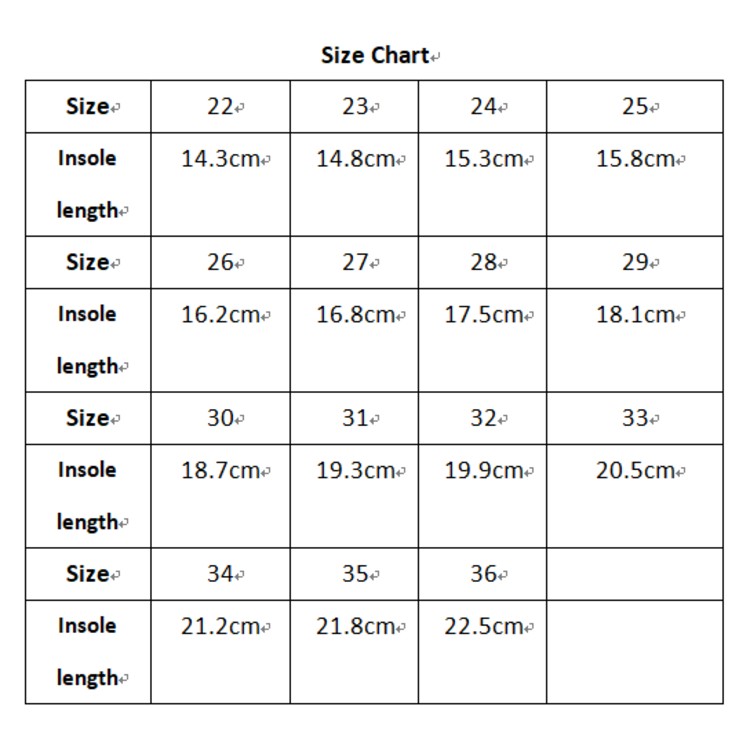 Size Chart

| Size | 22 | 23 | 24 | 25 |
|---|---|---|---|---|
| Insole length | 14.3cm | 14.8cm | 15.3cm | 15.8cm |
| Size | 26 | 27 | 28 | 29 |
| Insole length | 16.2cm | 16.8cm | 17.5cm | 18.1cm |
| Size | 30 | 31 | 32 | 33 |
| Insole length | 18.7cm | 19.3cm | 19.9cm | 20.5cm |
| Size | 34 | 35 | 36 | |
| Insole length | 21.2cm | 21.8cm | 22.5cm | |